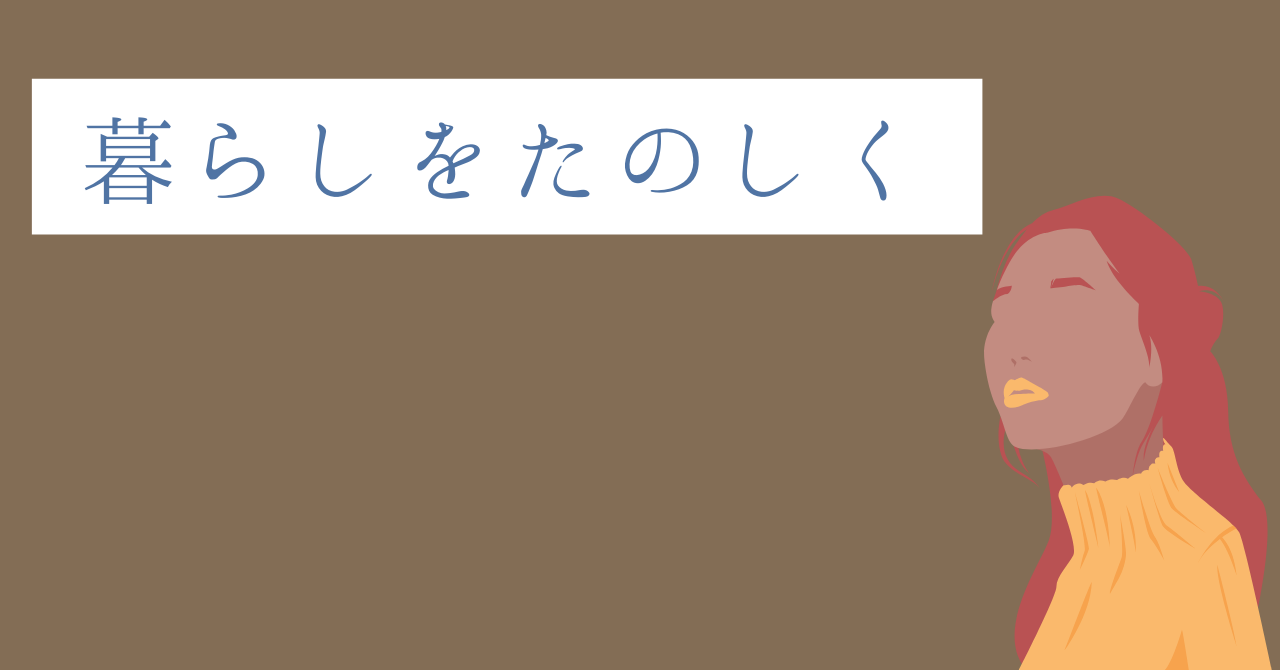 暮らしをたのしく